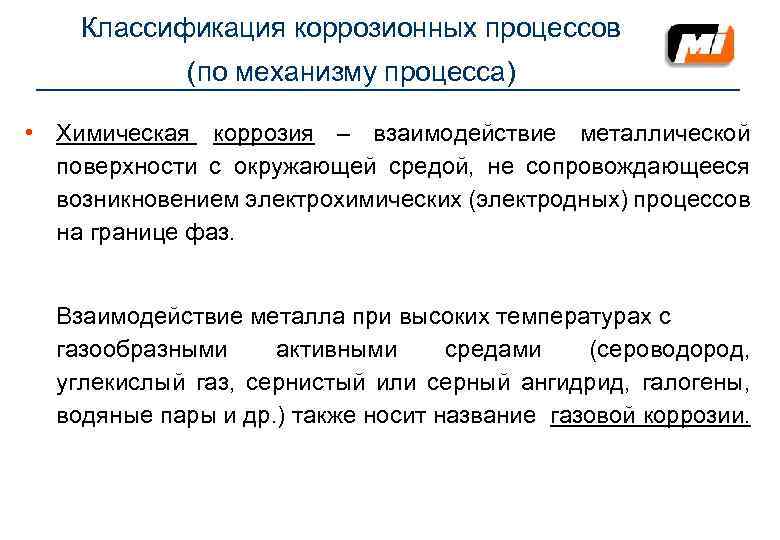 Классификация коррозионных процессов (по механизму процесса)

MI

• Химическая коррозия – взаимодействие металлической поверхности с окружающей средой, не сопровождающееся возникновением электрохимических (электродных) процессов на границе фаз.

Взаимодействие металла при высоких температурах с газообразными активными средами (сероводород, углекислый газ, сернистый или серный ангидрид, галогены, водяные пары и др.) также носит название газовой коррозии.